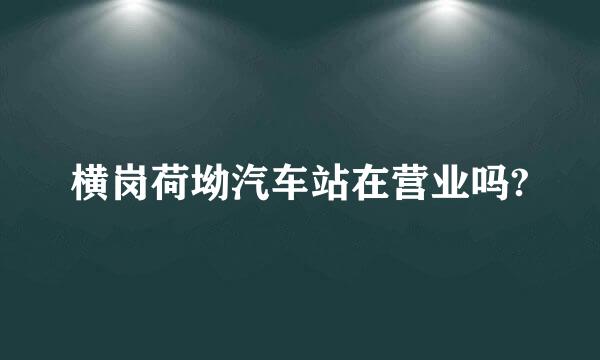 横岗荷坳汽车站在营业吗?